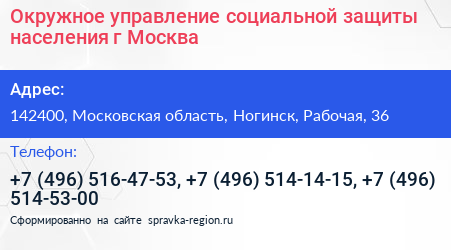 Окружное управление социальной защиты населения г Москва

Адрес:

142400, Московская область, Ногинск, Рабочая, 36

Телефон:

+7 (496) 516-47-53, +7 (496) 514-14-15, +7 (496) 514-53-00

Сформированно на сайте spravka-region.ru